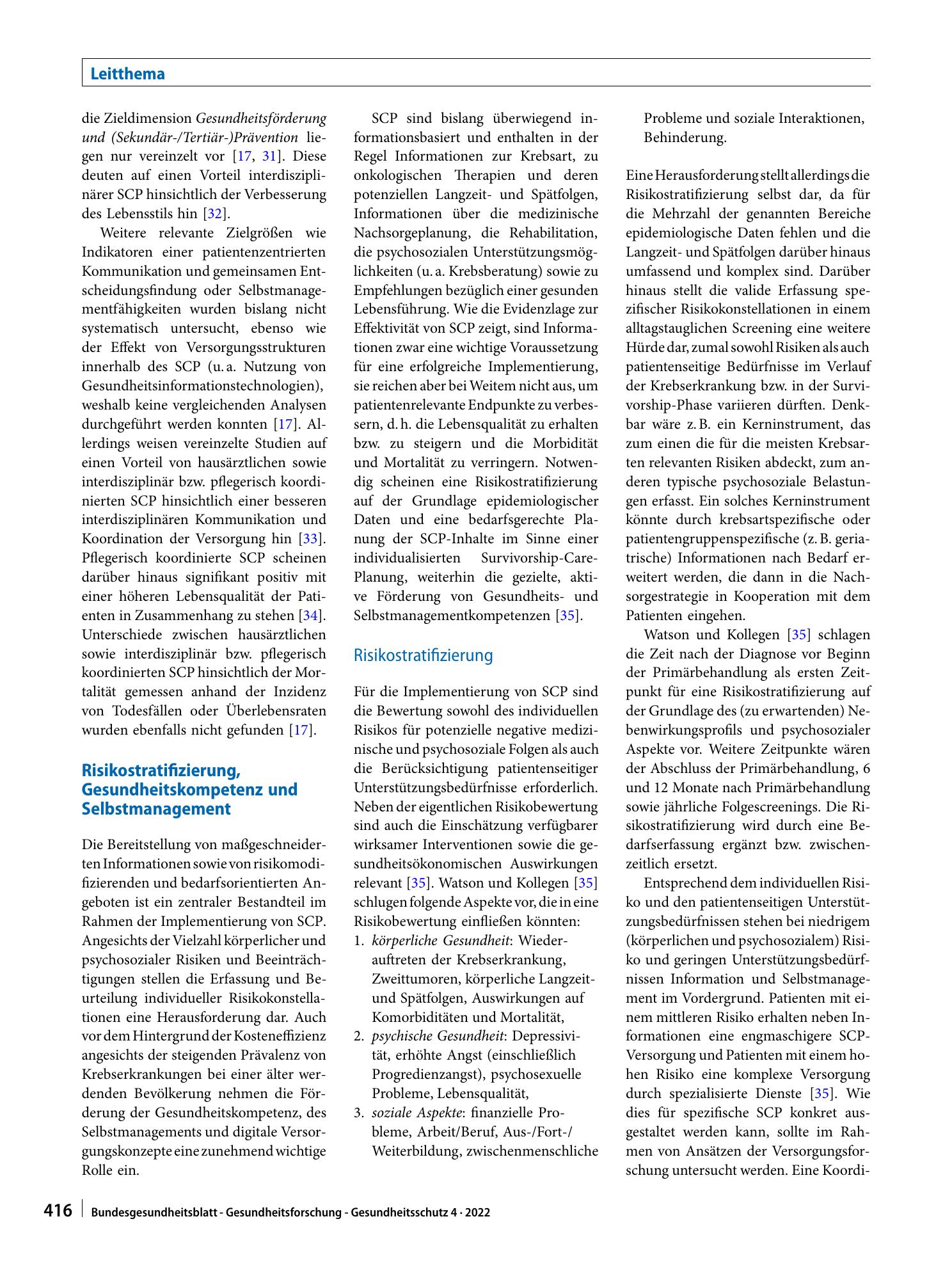 Leitthema

die Zieldimension Gesundheitsförderung und (Sekundär-/Tertiär-)Prävention liegen nur vereinzelt vor [17, 31]. Diese deuten auf einen Vorteil interdisziplinärer SCP hinsichtlich der Verbesserung des Lebensstils hin [32].

Weitere relevante Zielgrößen wie Indikatoren einer patientenzentrierten Kommunikation und gemeinsamen Entscheidungsfindung oder Selbstmanagementfähigkeiten wurden bislang nicht systematisch untersucht, ebenso wie der Effekt von Versorgungsstrukturen innerhalb des SCP (u. a. Nutzung von Gesundheitsinformationstechnologien), weshalb keine vergleichenden Analysen durchgeführt werden konnten [17]. Allerdings weisen vereinzelte Studien auf einen Vorteil von hausärztlichen sowie interdisziplinär bzw. pflegerisch koordinierten SCP hinsichtlich einer besseren interdisziplinären Kommunikation und Koordination der Versorgung hin [33]. Pflegerisch koordinierte SCP scheinen darüber hinaus signifikant positiv mit einer höheren Lebensqualität der Patienten in Zusammenhang zu stehen [34]. Unterschiede zwischen hausärztlichen sowie interdisziplinär bzw. pflegerisch koordinierten SCP hinsichtlich der Mortalität gemessen anhand der Inzidenz von Todesfällen oder Überlebensraten wurden ebenfalls nicht gefunden [17].

Risikostratifizierung, Gesundheitskompetenz und Selbstmanagement

Die Bereitstellung von maßgeschneiderten Informationen sowie von risikomodifizierenden und bedarfsorientierten Angeboten ist ein zentraler Bestandteil im Rahmen der Implementierung von SCP. Angesichts der Vielzahl körperlicher und psychosozialer Risiken und Beeinträchtigungen stellen die Erfassung und Beurteilung individueller Risikokonstellationen eine Herausforderung dar. Auch vor dem Hintergrund der Kosteneffizienz angesichts der steigenden Prävalenz von Krebserkrankungen bei einer älter werdenden Bevölkerung nehmen die Förderung der Gesundheitskompetenz, des Selbstmanagements und digitale Versorgungskonzepte eine zunehmend wichtige Rolle ein.

SCP sind bislang überwiegend informationsbasiert und enthalten in der Regel Informationen zur Krebsart, zu onkologischen Therapien und deren potenziellen Langzeit- und Spätfolgen, Informationen über die medizinische Nachsorgeplanung, die Rehabilitation, die psychosozialen Unterstützungsmöglichkeiten (u. a. Krebsberatung) sowie zu Empfehlungen bezüglich einer gesunden Lebensführung. Wie die Evidenzlage zur Effektivität von SCP zeigt, sind Informationen zwar eine wichtige Voraussetzung für eine erfolgreiche Implementierung, sie reichen aber bei Weitem nicht aus, um patientenrelevante Endpunkte zu verbessern, d. h. die Lebensqualität zu erhalten bzw. zu steigern und die Morbidität und Mortalität zu verringern. Notwendig scheinen eine Risikostratifizierung auf der Grundlage epidemiologischer Daten und eine bedarfsgerechte Planung der SCP-Inhalte im Sinne einer individualisierten Survivorship-Care-Planung, weiterhin die gezielte, aktive Förderung von Gesundheits- und Selbstmanagementkompetenzen [35].

Risikostratifizierung

Für die Implementierung von SCP sind die Bewertung sowohl des individuellen Risikos für potenzielle negative medizinische und psychosoziale Folgen als auch die Berücksichtigung patientenseitiger Unterstützungsbedürfnisse erforderlich. Neben der eigentlichen Risikobewertung sind auch die Einschätzung verfügbarer wirksamer Interventionen sowie die gesundheitsökonomischen Auswirkungen relevant [35]. Watson und Kollegen [35] schlugen folgende Aspekte vor, die in eine Risikobewertung einfließen könnten:
1. körperliche Gesundheit: Wiederauftreten der Krebserkrankung, Zweittumoren, körperliche Langzeit- und Spätfolgen, Auswirkungen auf Komorbiditäten und Mortalität,
2. psychische Gesundheit: Depressivität, erhöhte Angst (einschließlich Progredienzangst), psychosexuelle Probleme, Lebensqualität,
3. soziale Aspekte: finanzielle Probleme, Arbeit/Beruf, Aus-/Fort-/Weiterbildung, zwischenmenschliche Probleme und soziale Interaktionen, Behinderung.

Eine Herausforderung stellt allerdings die Risikostratifizierung selbst dar, da für die Mehrzahl der genannten Bereiche epidemiologische Daten fehlen und die Langzeit- und Spätfolgen darüber hinaus umfassend und komplex sind. Darüber hinaus stellt die valide Erfassung spezifischer Risikokonstellationen in einem alltagstauglichen Screening eine weitere Hürde dar, zumal sowohl Risiken als auch patientenseitige Bedürfnisse im Verlauf der Krebserkrankung bzw. in der Survivorship-Phase variieren dürften. Denkbar wäre z. B. ein Kerninstrument, das zum einen die für die meisten Krebsarten relevanten Risiken abdeckt, zum anderen typische psychosoziale Belastungen erfasst. Ein solches Kerninstrument könnte durch krebsartspezifische oder patientengruppenspezifische (z. B. geriatrische) Informationen nach Bedarf erweitert werden, die dann in die Nachsorgestrategie in Kooperation mit dem Patienten eingehen.

Watson und Kollegen [35] schlagen die Zeit nach der Diagnose vor Beginn der Primärbehandlung als ersten Zeitpunkt für eine Risikostratifizierung auf der Grundlage des (zu erwartenden) Nebenwirkungsprofils und psychosozialer Aspekte vor. Weitere Zeitpunkte wären der Abschluss der Primärbehandlung, 6 und 12 Monate nach Primärbehandlung sowie jährliche Folgescreenings. Die Risikostratifizierung wird durch eine Bedarfserfassung ergänzt bzw. zwischenzeitlich ersetzt.

Entsprechend dem individuellen Risiko und den patientenseitigen Unterstützungsbedürfnissen stehen bei niedrigem (körperlichen und psychosozialem) Risiko und geringen Unterstützungsbedürfnissen Information und Selbstmanagement im Vordergrund. Patienten mit einem mittleren Risiko erhalten neben Informationen eine engmaschigere SCP-Versorgung und Patienten mit einem hohen Risiko eine komplexe Versorgung durch spezialisierte Dienste [35]. Wie dies für spezifische SCP konkret ausgestaltet werden kann, sollte im Rahmen von Ansätzen der Versorgungsforschung untersucht werden. Eine Koordi-

416 Bundesgesundheitsblatt - Gesundheitsforschung - Gesundheitsschutz 4 · 2022